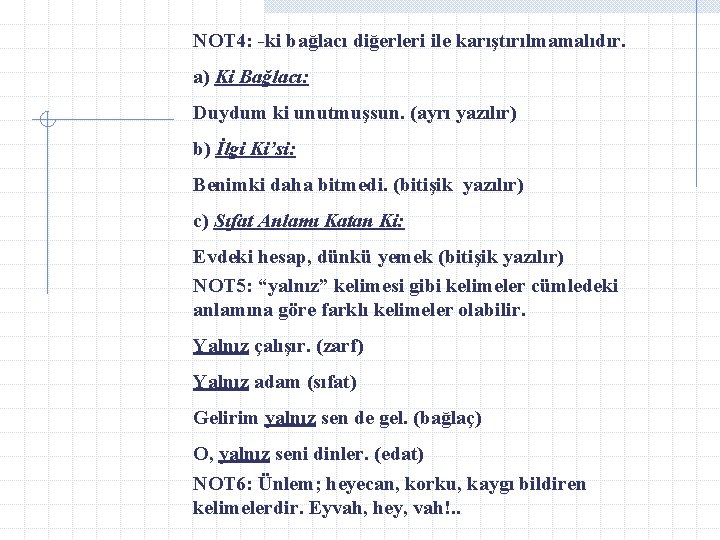 NOT4: -ki bağlacı diğerleri ile karıştırılmamalıdır.

a) Ki Bağlacı:

Duydum ki unutmuşsun. (ayrı yazılır)

b) İlgi Ki'si:

Benimki daha bitmedi. (bitişik yazılır)

c) Sıfat Anlamı Katan Ki:

Evdeki hesap, dünkü yemek (bitişik yazılır)

NOT5: "yalnız" kelimesi gibi kelimeler cümledeki anlamına göre farklı kelimeler olabilir.

Yalnız çalışır. (zarf)

Yalnız adam (sıfat)

Gelirim yalnız sen de gel. (bağlaç)

O, yalnız seni dinler. (edat)

NOT6: Ünlem; heyecan, korku, kaygı bildiren kelimelerdir. Eyvah, hey, vah!..